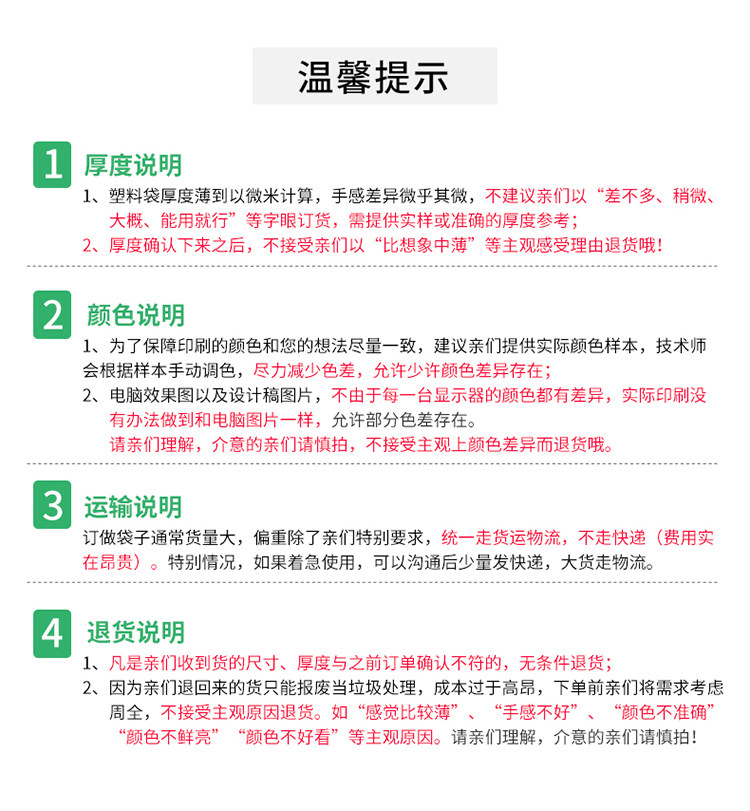 温馨提示

1 厚度说明

1、塑料袋厚度薄到以微米计算，手感差异微乎其微，不建议亲们以“差不多、稍微、大概、能用就行”等字眼订货，需提供实样或准确的厚度参考；

2、厚度确认下来之后，不接受亲们以“比想象中薄”等主观感受理由退货哦！

2 颜色说明

1、为了保障印刷的颜色和您的想法尽量一致，建议亲们提供实际颜色样本，技术师会根据样本手动调色，尽力减少色差，允许少许颜色差异存在；

2、电脑效果图以及设计稿图片，不由于每一台显示器的颜色都有差异，实际印刷没有办法做到和电脑图片一样，允许部分色差存在。

请亲们理解，介意的亲们请慎拍，不接受主观上颜色差异而退货哦。

3 运输说明

订做袋子通常货量大，偏重除了亲们特别要求，统一走货运物流，不走快递（费用实在昂贵）。特别情况，如果着急使用，可以沟通后少量发快递，大货走物流。

4 退货说明

1、凡是亲们收到货的尺寸、厚度与之前订单确认不符的，无条件退货；

2、因为亲们退回来的货只能报废当垃圾处理，成本过于高昂，下单前亲们将需求考虑周全，不接受主观原因退货。如“感觉比较薄”、“手感不好”、“颜色不准确”“颜色不鲜亮”“颜色不好看”等主观原因。请亲们理解，介意的亲们请慎拍！